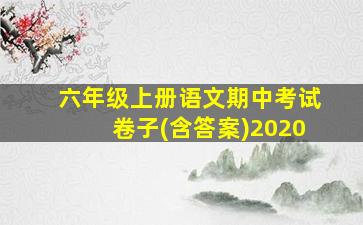 六年级上册语文期中考试卷子(含答案)2020